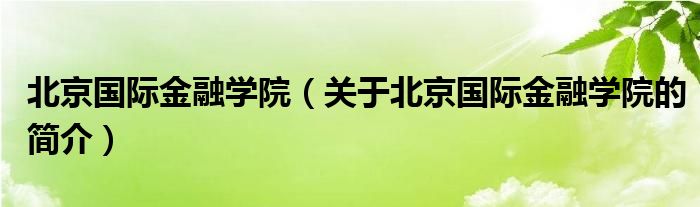 北京国际金融学院（关于北京国际金融学院的简介）